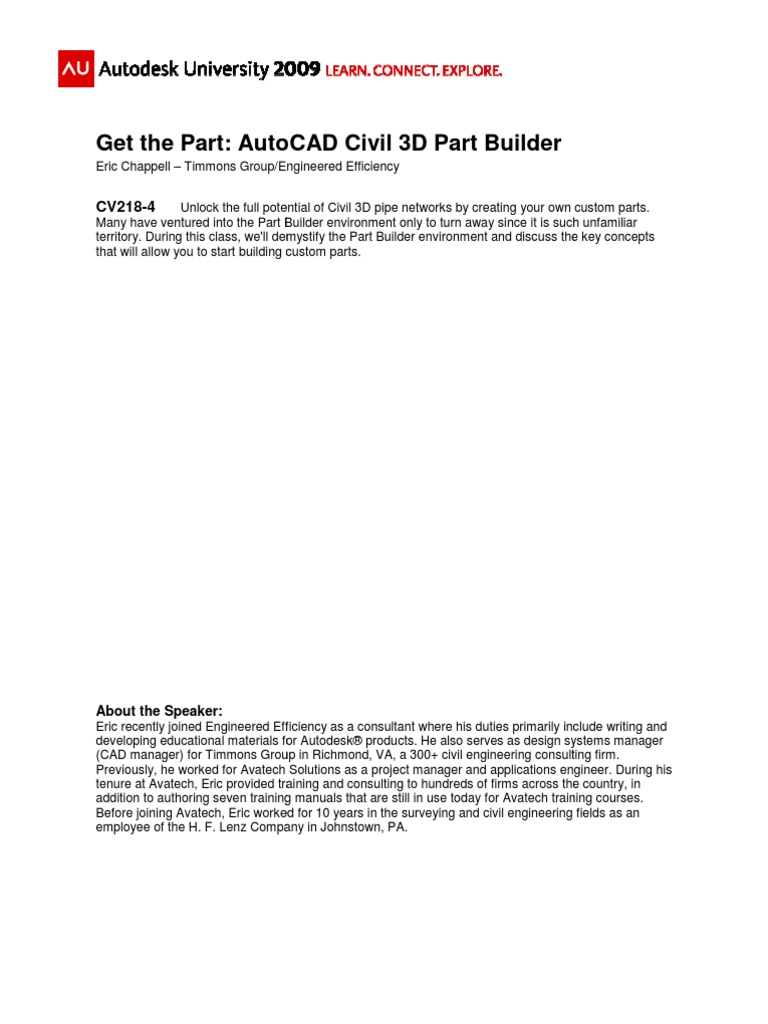 AU Autodesk University 2009 LEARN. CONNECT. EXPLORE.

Get the Part: AutoCAD Civil 3D Part Builder

Eric Chappell – Timmons Group/Engineered Efficiency

CV218-4 Unlock the full potential of Civil 3D pipe networks by creating your own custom parts. Many have ventured into the Part Builder environment only to turn away since it is such unfamiliar territory. During this class, we'll demystify the Part Builder environment and discuss the key concepts that will allow you to start building custom parts.

About the Speaker:

Eric recently joined Engineered Efficiency as a consultant where his duties primarily include writing and developing educational materials for Autodesk® products. He also serves as design systems manager (CAD manager) for Timmons Group in Richmond, VA, a 300+ civil engineering consulting firm. Previously, he worked for Avatech Solutions as a project manager and applications engineer. During his tenure at Avatech, Eric provided training and consulting to hundreds of firms across the country, in addition to authoring seven training manuals that are still in use today for Avatech training courses. Before joining Avatech, Eric worked for 10 years in the surveying and civil engineering fields as an employee of the H. F. Lenz Company in Johnstown, PA.